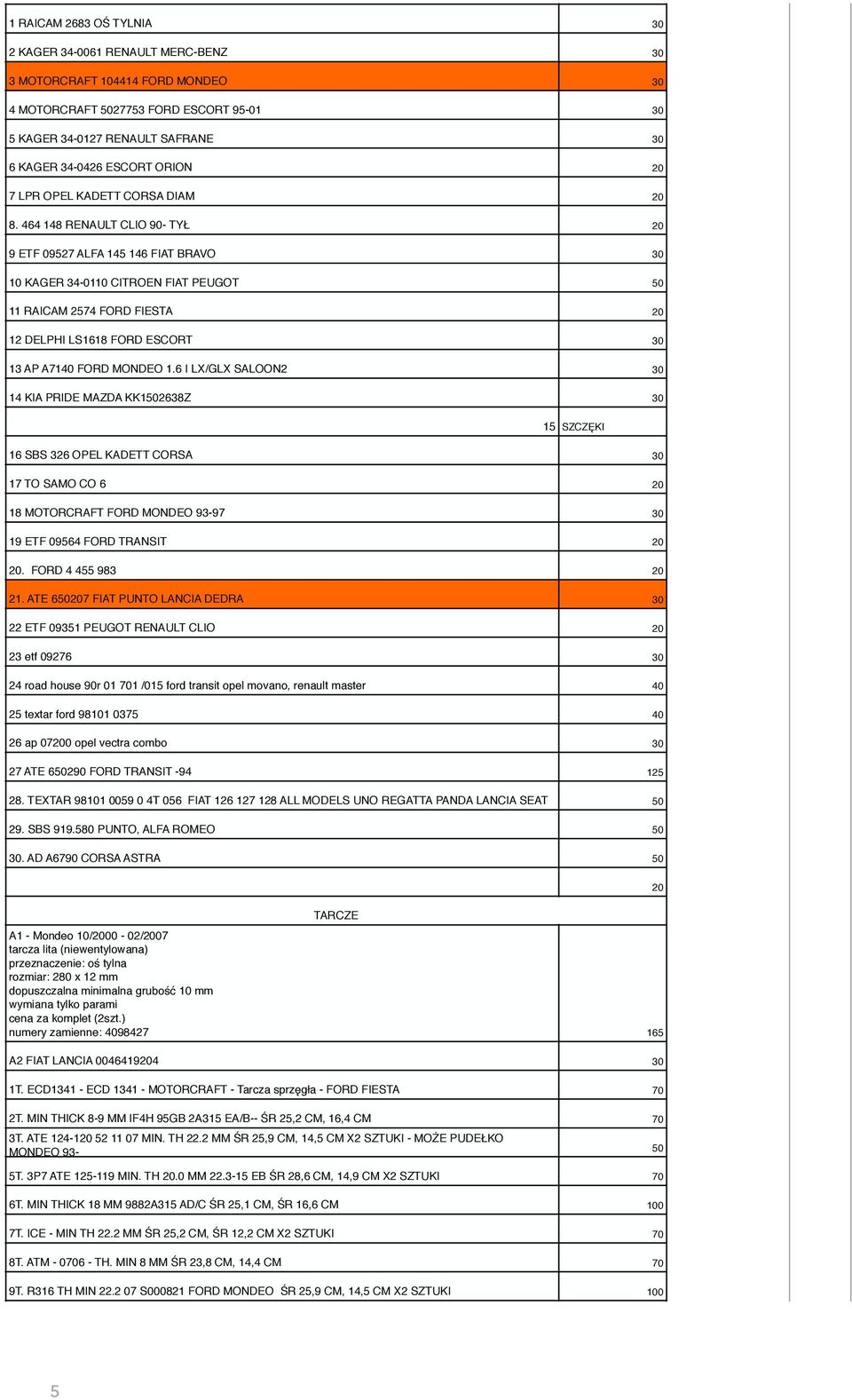 | | |
|---|---|
| 1 RAICAM 2683 OŚ TYLNIA | 30 |
| 2 KAGER 34-0061 RENAULT MERC-BENZ | 30 |
| 3 MOTORCRAFT 104414 FORD MONDEO | 30 |
| 4 MOTORCRAFT 5027753 FORD ESCORT 95-01 | 30 |
| 5 KAGER 34-0127 RENAULT SAFRANE | 30 |
| 6 KAGER 34-0426 ESCORT ORION | 20 |
| 7 LPR OPEL KADETT CORSA DIAM | 20 |
| 8. 464 148 RENAULT CLIO 90- TYŁ | 20 |
| 9 ETF 09527 ALFA 145 146 FIAT BRAVO | 30 |
| 10 KAGER 34-0110 CITROEN FIAT PEUGOT | 50 |
| 11 RAICAM 2574 FORD FIESTA | 20 |
| 12 DELPHI LS1618 FORD ESCORT | 30 |
| 13 AP A7140 FORD MONDEO 1.6 I LX/GLX SALOON2 | 30 |
| 14 KIA PRIDE MAZDA KK1502638Z | 30 |
| 15 | SZCZĘKI |
| 16 SBS 326 OPEL KADETT CORSA | 30 |
| 17 TO SAMO CO 6 | 20 |
| 18 MOTORCRAFT FORD MONDEO 93-97 | 30 |
| 19 ETF 09564 FORD TRANSIT | 20 |
| 20. FORD 4 455 983 | 20 |
| 21. ATE 650207 FIAT PUNTO LANCIA DEDRA | 30 |
| 22 ETF 09351 PEUGOT RENAULT CLIO | 20 |
| 23 etf 09276 | 30 |
| 24 road house 90r 01 701 /015 ford transit opel movano, renault master | 40 |
| 25 textar ford 98101 0375 | 40 |
| 26 ap 07200 opel vectra combo | 30 |
| 27 ATE 650290 FORD TRANSIT -94 | 125 |
| 28. TEXTAR 98101 0059 0 4T 056 FIAT 126 127 128 ALL MODELS UNO REGATTA PANDA LANCIA SEAT | 50 |
| 29. SBS 919.580 PUNTO, ALFA ROMEO | 50 |
| 30. AD A6790 CORSA ASTRA | 50 |
| | 20 |
| TARCZE | |
| A1 - Mondeo 10/2000 - 02/2007 tarcza lita (niewentylowana) przeznaczenie: oś tylna rozmiar: 280 x 12 mm dopuszczalna minimalna grubość 10 mm wymiana tylko parami cena za komplet (2szt.) numery zamienne: 4098427 | 165 |
| A2 FIAT LANCIA 0046419204 | 30 |
| 1T. ECD1341 - ECD 1341 - MOTORCRAFT - Tarcza sprzęgła - FORD FIESTA | 70 |
| 2T. MIN THICK 8-9 MM IF4H 95GB 2A315 EA/B-- ŚR 25,2 CM, 16,4 CM | 70 |
| 3T. ATE 124-120 52 11 07 MIN. TH 22.2 MM ŚR 25,9 CM, 14,5 CM X2 SZTUKI - MOŻE PUDEŁKO MONDEO 93- | 50 |
| 5T. 3P7 ATE 125-119 MIN. TH 20.0 MM 22.3-15 EB ŚR 28,6 CM, 14,9 CM X2 SZTUKI | 70 |
| 6T. MIN THICK 18 MM 9882A315 AD/C ŚR 25,1 CM, ŚR 16,6 CM | 100 |
| 7T. ICE - MIN TH 22.2 MM ŚR 25,2 CM, ŚR 12,2 CM X2 SZTUKI | 70 |
| 8T. ATM - 0706 - TH. MIN 8 MM ŚR 23,8 CM, 14,4 CM | 70 |
| 9T. R316 TH MIN 22.2 07 S000821 FORD MONDEO ŚR 25,9 CM, 14,5 CM X2 SZTUKI | 100 |

5